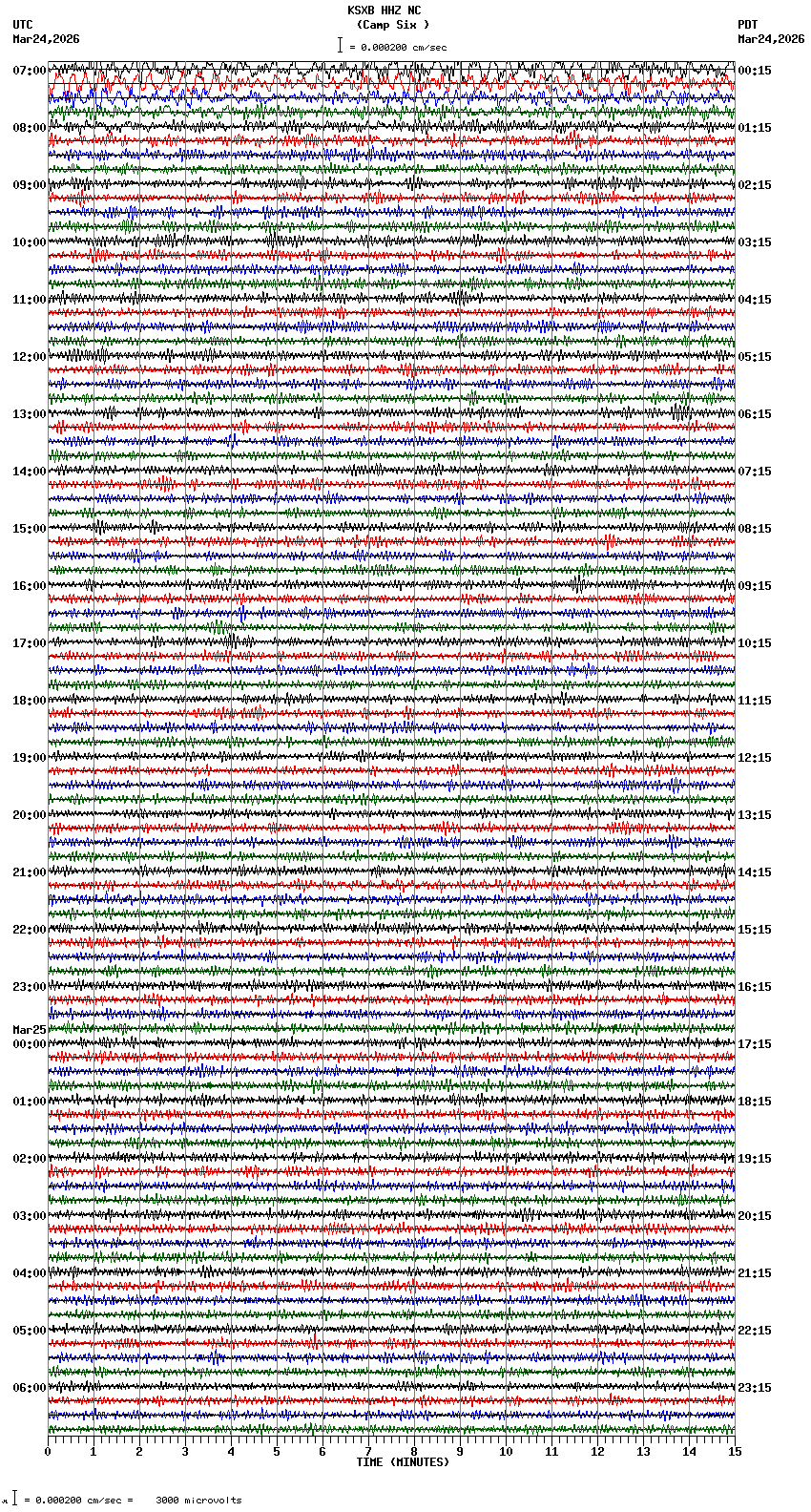 KSXB HHZ NC
(Camp Six )
= 0.000200 cm/sec

UTC
Mar24,2026

PDT
Mar24,2026

07:00
08:00
09:00
10:00
11:00
12:00
13:00
14:00
15:00
16:00
17:00
18:00
19:00
20:00
21:00
22:00
23:00
Mar25
00:00
01:00
02:00
03:00
04:00
05:00
06:00

00:15
01:15
02:15
03:15
04:15
05:15
06:15
07:15
08:15
09:15
10:15
11:15
12:15
13:15
14:15
15:15
16:15
17:15
18:15
19:15
20:15
21:15
22:15
23:15

0 1 2 3 4 5 6 7 8 9 10 11 12 13 14 15
TIME (MINUTES)

= 0.000200 cm/sec = 3000 microvolts